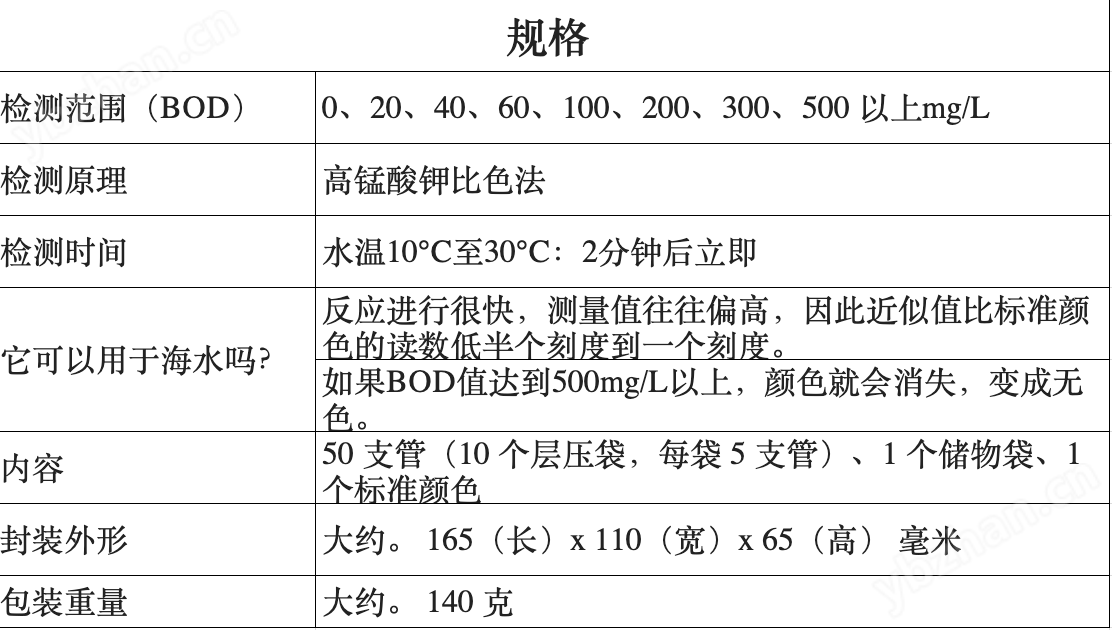 | 规格 | |
|---|---|
| 检测范围（BOD） | 0、20、40、60、100、200、300、500 以上mg/L |
| 检测原理 | 高锰酸钾比色法 |
| 检测时间 | 水温10°C至30°C：2分钟后立即 |
| 它可以用于海水吗? | 反应进行很快，测量值往往偏高，因此近似值比标准颜色的读数低半个刻度到一个刻度。 |
| | 如果BOD值达到500mg/L以上，颜色就会消失，变成无色。 |
| 内容 | 50 支管（10 个层压袋，每袋 5 支管）、1 个储物袋、1 个标准颜色 |
| 封装外形 | 大约。 165（长）x 110（宽）x 65（高） 毫米 |
| 包装重量 | 大约。 140 克 |